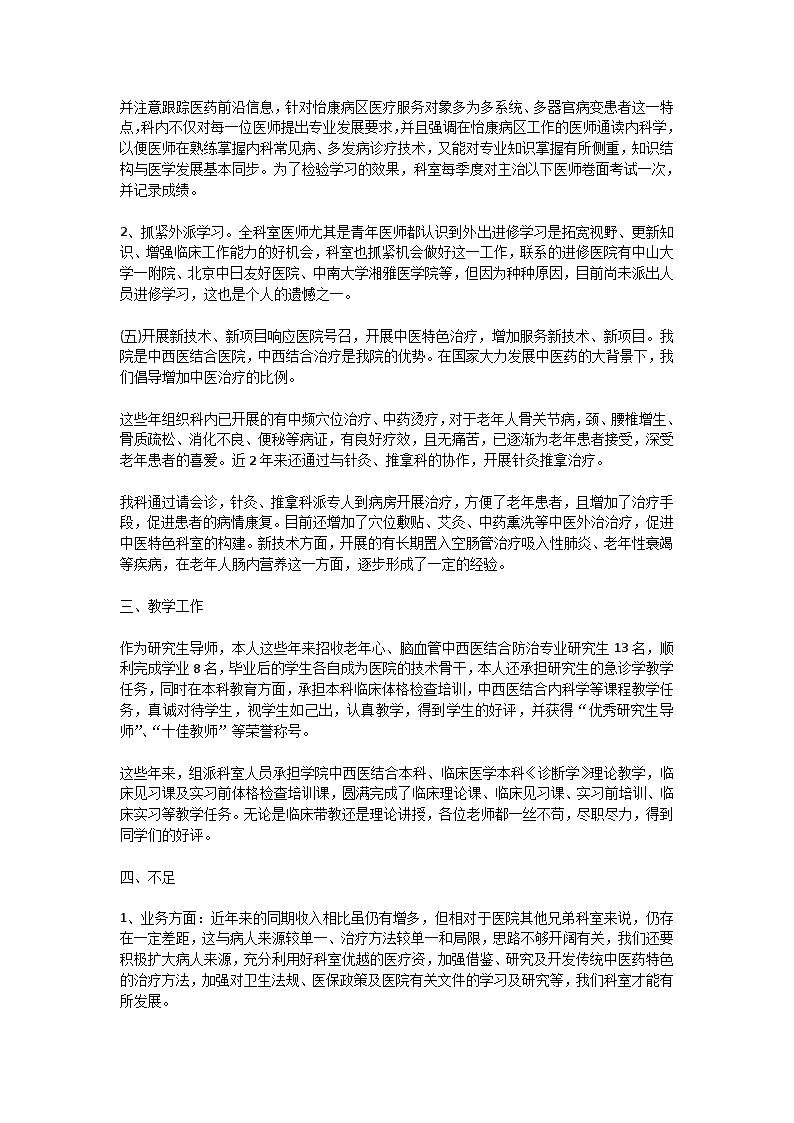 并注意跟踪医药前沿信息，针对怡康病区医疗服务对象多为多系统、多器官病变患者这一特点，科内不仅对每一位医师提出专业发展要求，并且强调在怡康病区工作的医师通读内科学，以便医师在熟练掌握内科常见病、多发病诊疗技术，又能对专业知识掌握有所侧重，知识结构与医学发展基本同步。为了检验学习的效果，科室每季度对主治以下医师卷面考试一次，并记录成绩。

2、抓紧外派学习。全科室医师尤其是青年医师都认识到外出进修学习是拓宽视野、更新知识、增强临床工作能力的好机会，科室也抓紧机会做好这一工作，联系的进修医院有中山大学一附院、北京中日友好医院、中南大学湘雅医学院等，但因为种种原因，目前尚未派出人员进修学习，这也是个人的遗憾之一。

(五)开展新技术、新项目响应医院号召，开展中医特色治疗，增加服务新技术、新项目。我院是中西医结合医院，中西结合治疗是我院的优势。在国家大力发展中医药的大背景下，我们倡导增加中医治疗的比例。

这些年组织科内已开展的有中频穴位治疗、中药烫疗，对于老年人骨关节病，颈、腰椎增生、骨质疏松、消化不良、便秘等病证，有良好疗效，且无痛苦，已逐渐为老年患者接受，深受老年患者的喜爱。近2年来还通过与针灸、推拿科的协作，开展针灸推拿治疗。

我科通过请会诊，针灸、推拿科派专人到病房开展治疗，方便了老年患者，且增加了治疗手段，促进患者的病情康复。目前还增加了穴位敷贴、艾灸、中药熏洗等中医外治治疗，促进中医特色科室的构建。新技术方面，开展的有长期置入空肠管治疗吸入性肺炎、老年性衰竭等疾病，在老年人肠内营养这一方面，逐步形成了一定的经验。

三、教学工作

作为研究生导师，本人这些年来招收老年心、脑血管中西医结合防治专业研究生13名，顺利完成学业8名，毕业后的学生各自成为医院的技术骨干，本人还承担研究生的急诊学教学任务，同时在本科教育方面，承担本科临床体格检查培训，中西医结合内科学等课程教学任务，真诚对待学生，视学生如己出，认真教学，得到学生的好评，并获得“优秀研究生导师”、“十佳教师”等荣誉称号。

这些年来，组派科室人员承担学院中西医结合本科、临床医学本科《诊断学》理论教学，临床见习课及实习前体格检查培训课，圆满完成了临床理论课、临床见习课、实习前培训、临床实习等教学任务。无论是临床带教还是理论讲授，各位老师都一丝不苟，尽职尽力，得到同学们的好评。

四、不足

1、业务方面：近年来的同期收入相比虽仍有增多，但相对于医院其他兄弟科室来说，仍存在一定差距，这与病人来源较单一、治疗方法较单一和局限，思路不够开阔有关，我们还要积极扩大病人来源，充分利用好科室优越的医疗资，加强借鉴、研究及开发传统中医药特色的治疗方法，加强对卫生法规、医保政策及医院有关文件的学习及研究等，我们科室才能有所发展。